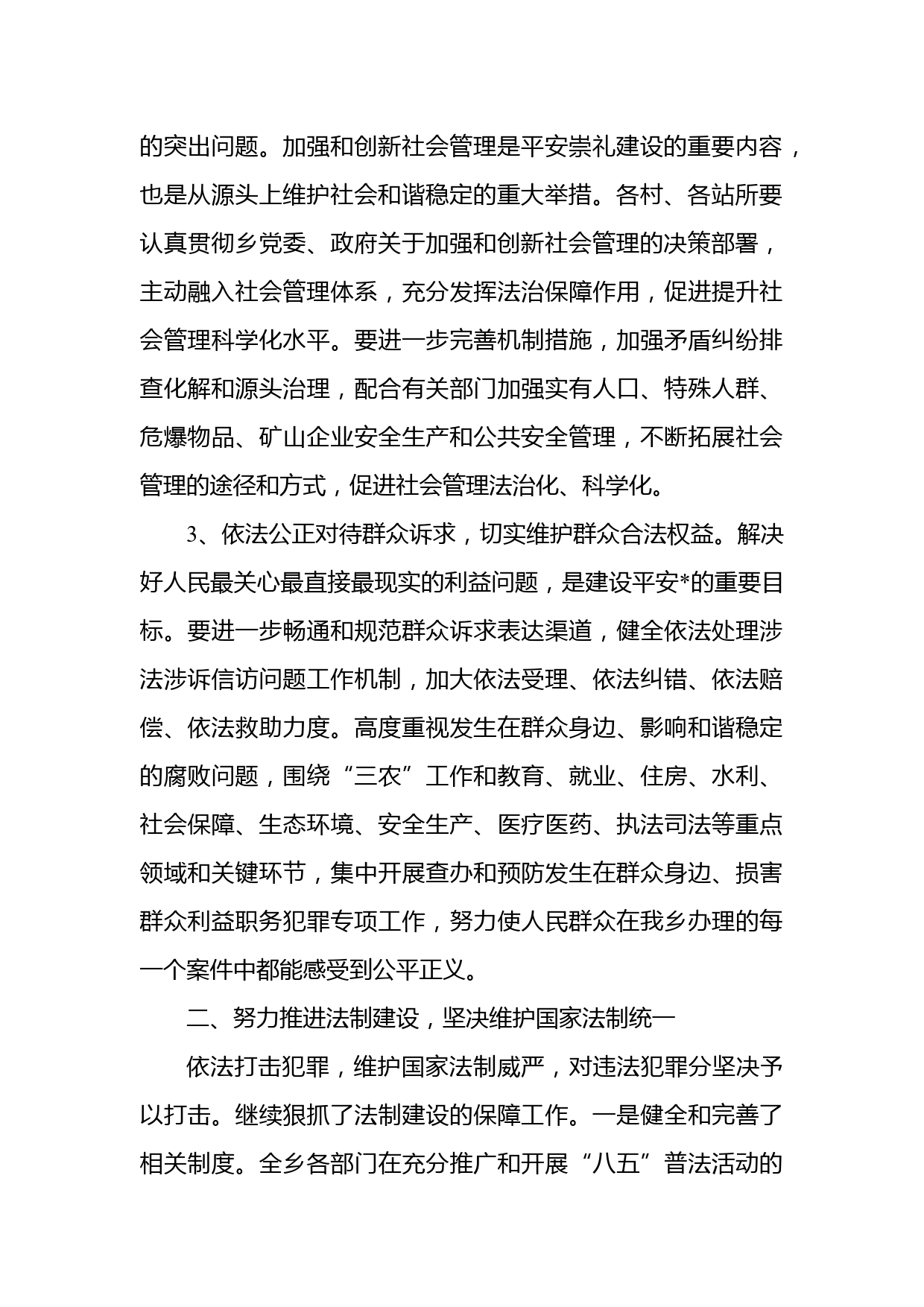 的突出问题。加强和创新社会管理是平安崇礼建设的重要内容，也是从源头上维护社会和谐稳定的重大举措。各村、各站所要认真贯彻乡党委、政府关于加强和创新社会管理的决策部署，主动融入社会管理体系，充分发挥法治保障作用，促进提升社会管理科学化水平。要进一步完善机制措施，加强矛盾纠纷排查化解和源头治理，配合有关部门加强实有人口、特殊人群、危爆物品、矿山企业安全生产和公共安全管理，不断拓展社会管理的途径和方式，促进社会管理法治化、科学化。

3、依法公正对待群众诉求，切实维护群众合法权益。解决好人民最关心最直接最现实的利益问题，是建设平安*的重要目标。要进一步畅通和规范群众诉求表达渠道，健全依法处理涉法涉诉信访问题工作机制，加大依法受理、依法纠错、依法赔偿、依法救助力度。高度重视发生在群众身边、影响和谐稳定的腐败问题，围绕“三农”工作和教育、就业、住房、水利、社会保障、生态环境、安全生产、医疗医药、执法司法等重点领域和关键环节，集中开展查办和预防发生在群众身边、损害群众利益职务犯罪专项工作，努力使人民群众在我乡办理的每一个案件中都能感受到公平正义。

二、努力推进法制建设，坚决维护国家法制统一

依法打击犯罪，维护国家法制威严，对违法犯罪分坚决予以打击。继续狠抓了法制建设的保障工作。一是健全和完善了相关制度。全乡各部门在充分推广和开展“八五”普法活动的